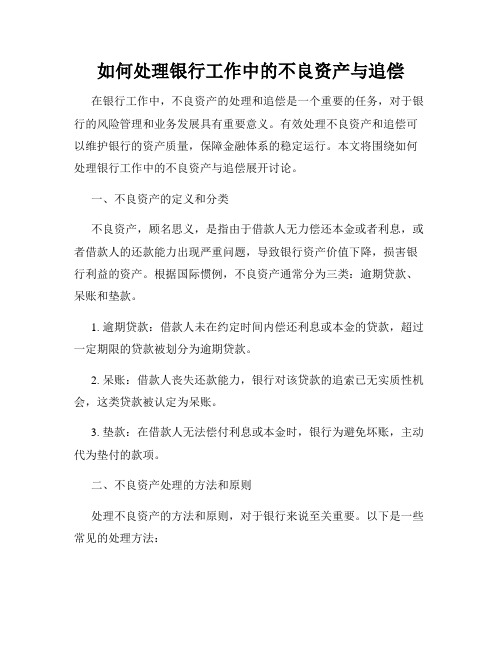 如何处理银行工作中的不良资产与追偿

在银行工作中，不良资产的处理和追偿是一个重要的任务，对于银行的风险管理和业务发展具有重要意义。有效处理不良资产和追偿可以维护银行的资产质量，保障金融体系的稳定运行。本文将围绕如何处理银行工作中的不良资产与追偿展开讨论。

一、不良资产的定义和分类

不良资产，顾名思义，是指由于借款人无力偿还本金或者利息，或者借款人的还款能力出现严重问题，导致银行资产价值下降，损害银行利益的资产。根据国际惯例，不良资产通常分为三类：逾期贷款、呆账和垫款。

1. 逾期贷款：借款人未在约定时间内偿还利息或本金的贷款，超过一定期限的贷款被划分为逾期贷款。

2. 呆账：借款人丧失还款能力，银行对该贷款的追索已无实质性机会，这类贷款被认定为呆账。

3. 垫款：在借款人无法偿付利息或本金时，银行为避免坏账，主动代为垫付的款项。

二、不良资产处理的方法和原则

处理不良资产的方法和原则，对于银行来说至关重要。以下是一些常见的处理方法：